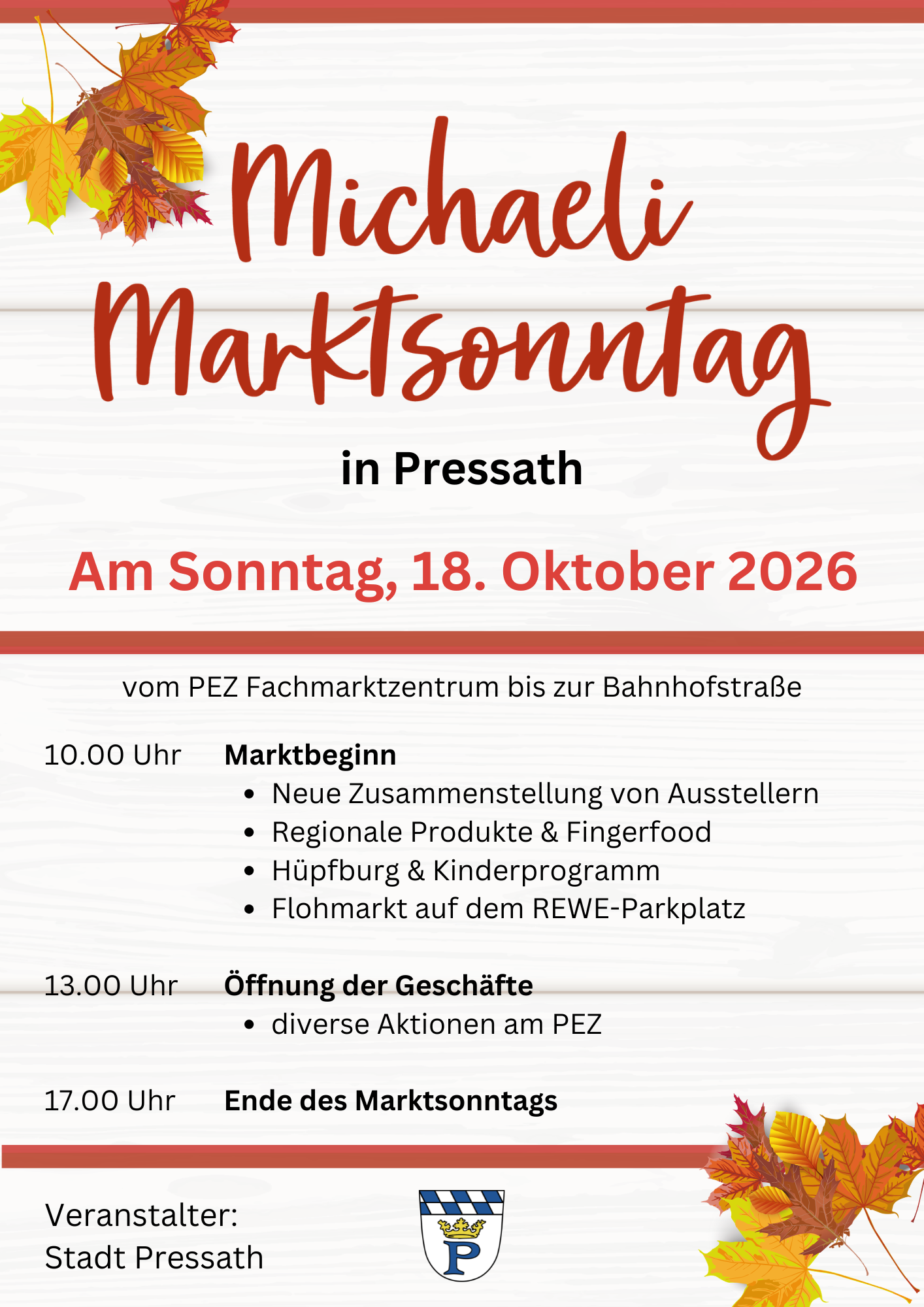 Michaeli Marktsonntag

in Pressath

Am Sonntag, 18. Oktober 2026

vom PEZ Fachmarktzentrum bis zur Bahnhofstraße

10.00 Uhr Marktbeginn
- Neue Zusammenstellung von Ausstellern
- Regionale Produkte & Fingerfood
- Hüpfburg & Kinderprogramm
- Flohmarkt auf dem REWE-Parkplatz

13.00 Uhr Öffnung der Geschäfte
- diverse Aktionen am PEZ

17.00 Uhr Ende des Marktsonntags

Veranstalter:
Stadt Pressath

P